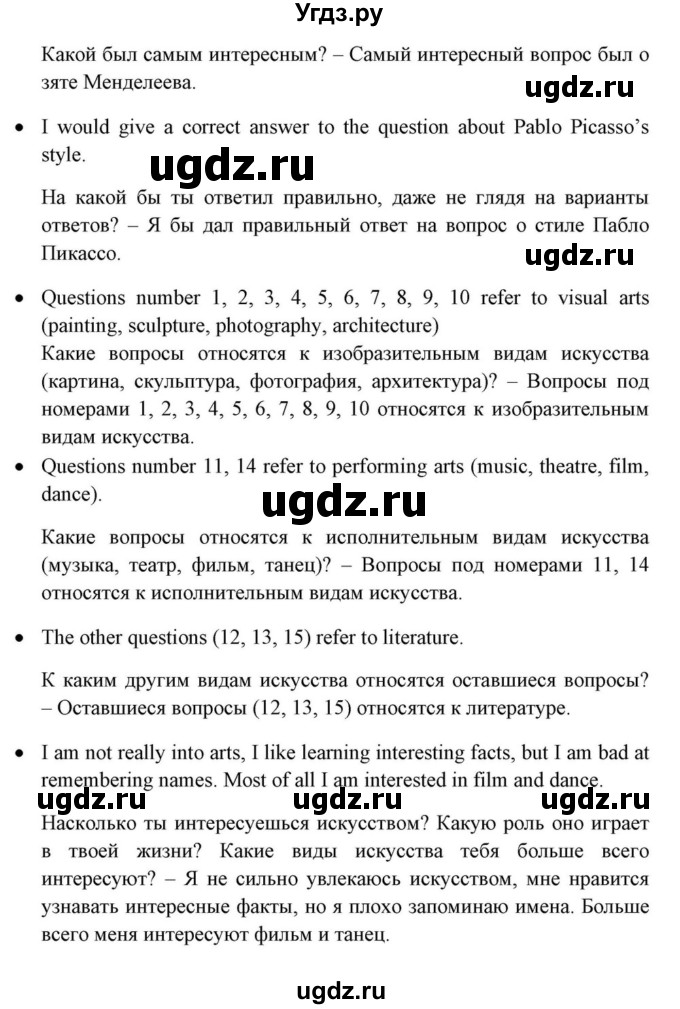 Угдз.ру

Какой был самым интересным? – Самый интересный вопрос был о зяте Менделеева.

ugdz.ru

• I would give a correct answer to the question about Pablo Picasso's style.

ugdz.ru

На какой бы ты ответил правильно, даже не глядя на варианты ответов? – Я бы дал правильный ответ на вопрос о стиле Пабло Пикассо.

ugdz.ru

• Questions number 1, 2, 3, 4, 5, 6, 7, 8, 9, 10 refer to visual arts (painting, sculpture, photography, architecture)
Какие вопросы относятся к изобразительным видам искусства (картина, скульптура, фотография, архитектура)? – Вопросы под номерами 1, 2, 3, 4, 5, 6, 7, 8, 9, 10 относятся к изобразительным видам искусства.

• Questions number 11, 14 refer to performing arts (music, theatre, film, dance).

ugdz.ru

Какие вопросы относятся к исполнительным видам искусства (музыка, театр, фильм, танец)? – Вопросы под номерами 11, 14 относятся к исполнительным видам искусства.

• The other questions (12, 13, 15) refer to literature.

К каким другим видам искусства относятся оставшиеся вопросы? – Оставшиеся вопросы (12, 13, 15) относятся к литературе.

• I am not really into arts, I like learning interesting facts, but I am bad at remembering names. Most of all I am interested in film and dance.

ugdz.ru ugdz.ru ugdz.ru

Насколько ты интересуешься искусством? Какую роль оно играет в твоей жизни? Какие виды искусства тебя больше всего интересуют? – Я не сильно увлекаюсь искусством, мне нравится узнавать интересные факты, но я плохо запоминаю имена. Больше всего меня интересуют фильм и танец.

ugdz.ru